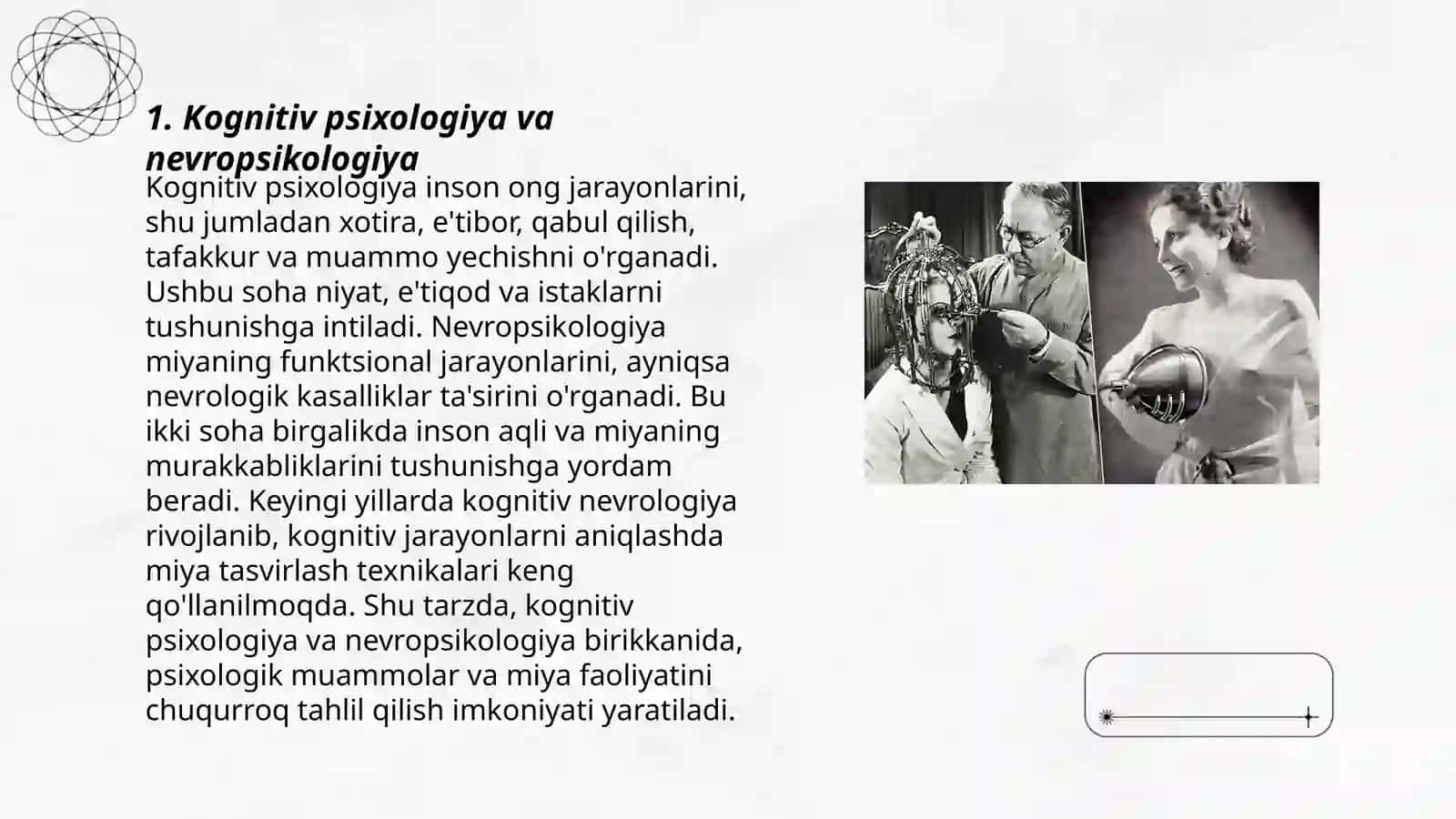 1. Kognitiv psixologiya va nevropsikologiya

Kognitiv psixologiya inson ong jarayonlarini, shu jumladan xotira, e'tibor, qabul qilish, tafakkur va muammo yechishni o'rganadi. Ushbu soha niyat, e'tiqod va istaklarni tushunishga intiladi. Nevropsikologiya miyaning funktsional jarayonlarini, ayniqsa nevrologik kasalliklar ta'sirini o'rganadi. Bu ikki soha birgalikda inson aqli va miyaning murakkabliklarini tushunishga yordam beradi. Keyingi yillarda kognitiv nevrologiya rivojlanib, kognitiv jarayonlarni aniqlashda miya tasvirlash texnikalari keng qo'llanilmoqda. Shu tarzda, kognitiv psixologiya va nevropsikologiya birikkanida, psixologik muammolar va miya faoliyatini chuqurroq tahlil qilish imkoniyati yaratiladi.